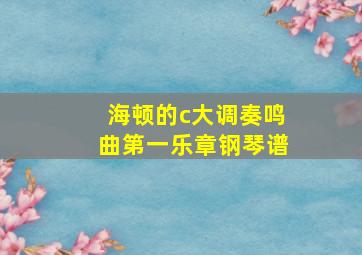 海顿的c大调奏鸣曲第一乐章钢琴谱